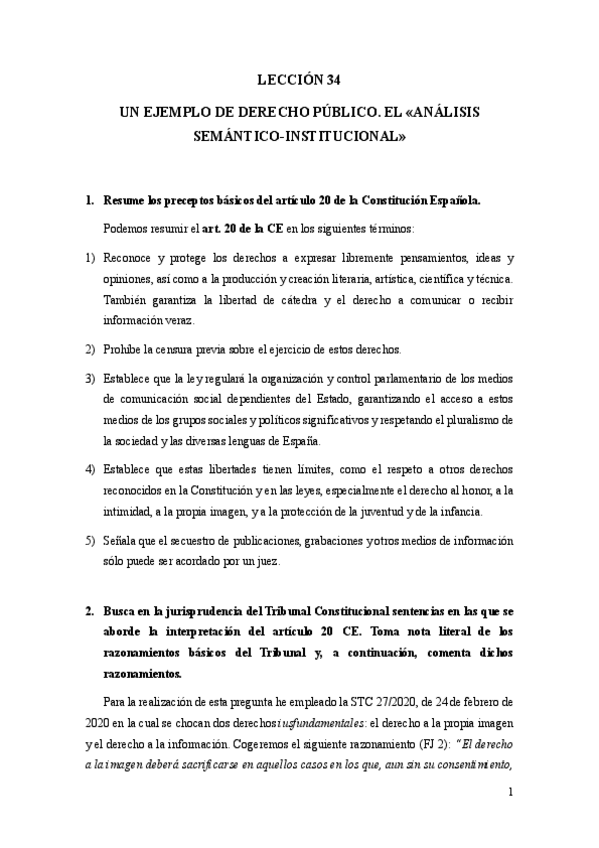 LECCIÓN 34

UN EJEMPLO DE DERECHO PÚBLICO. EL «ANÁLISIS SEMÁNTICO-INSTITUCIONAL»

1. Resume los preceptos básicos del artículo 20 de la Constitución Española.

Podemos resumir el art. 20 de la CE en los siguientes términos:

1) Reconoce y protege los derechos a expresar libremente pensamientos, ideas y opiniones, así como a la producción y creación literaria, artística, científica y técnica. También garantiza la libertad de cátedra y el derecho a comunicar o recibir información veraz.

2) Prohíbe la censura previa sobre el ejercicio de estos derechos.

3) Establece que la ley regulará la organización y control parlamentario de los medios de comunicación social dependientes del Estado, garantizando el acceso a estos medios de los grupos sociales y políticos significativos y respetando el pluralismo de la sociedad y las diversas lenguas de España.

4) Establece que estas libertades tienen límites, como el respeto a otros derechos reconocidos en la Constitución y en las leyes, especialmente el derecho al honor, a la intimidad, a la propia imagen, y a la protección de la juventud y de la infancia.

5) Señala que el secuestro de publicaciones, grabaciones y otros medios de información sólo puede ser acordado por un juez.

2. Busca en la jurisprudencia del Tribunal Constitucional sentencias en las que se aborde la interpretación del artículo 20 CE. Toma nota literal de los razonamientos básicos del Tribunal y, a continuación, comenta dichos razonamientos.

Para la realización de esta pregunta he empleado la STC 27/2020, de 24 de febrero de 2020 en la cual se chocan dos derechos iusfundamentales: el derecho a la propia imagen y el derecho a la información. Cogeremos el siguiente razonamiento (FJ 2): "El derecho a la imagen deberá sacrificarse en aquellos casos en los que, aun sin su consentimiento,

1